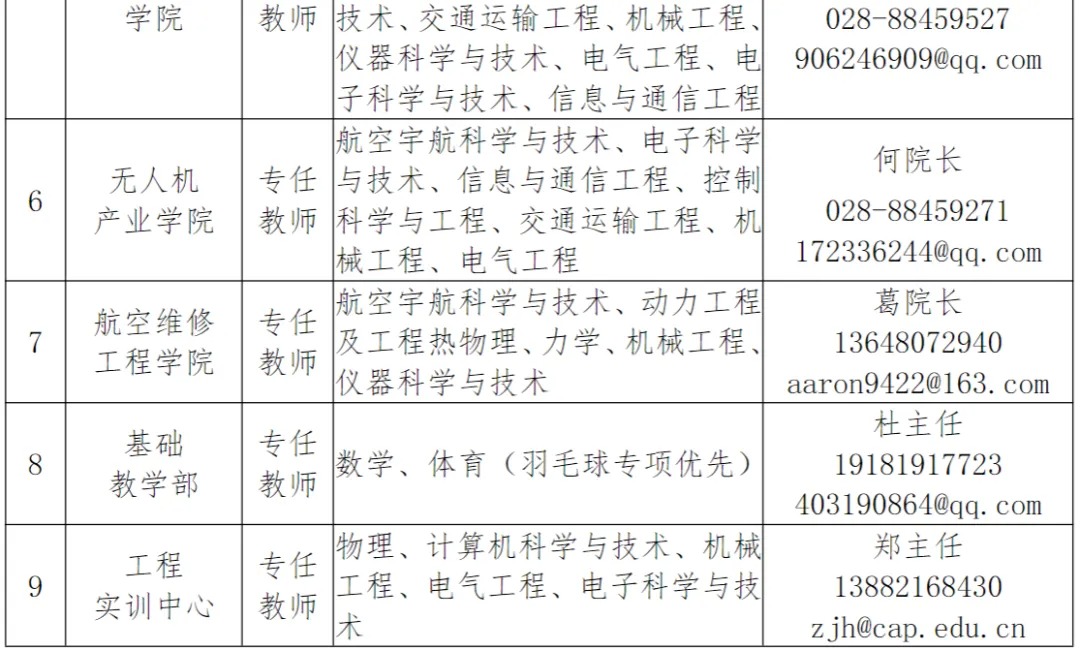 |  | 学院 | 教师 | 技术、交通运输工程、机械工程、仪器科学与技术、电气工程、电子科学与技术、信息与通信工程 | 028-88459527 906246909@qq.com |
|---|---|---|---|---|
| 6 | 无人机产业学院 | 专任教师 | 航空宇航科学与技术、电子科学与技术、信息与通信工程、控制科学与工程、交通运输工程、机械工程、电气工程 | 何院长 028-88459271 172336244@qq.com |
| 7 | 航空维修工程学院 | 专任教师 | 航空宇航科学与技术、动力工程及工程热物理、力学、机械工程、仪器科学与技术 | 葛院长 13648072940 aaron9422@163.com |
| 8 | 基础教学部 | 专任教师 | 数学、体育（羽毛球专项优先） | 杜主任 19181917723 403190864@qq.com |
| 9 | 工程实训中心 | 专任教师 | 物理、计算机科学与技术、机械工程、电气工程、电子科学与技术 | 郑主任 13882168430 zjh@cap.edu.cn |